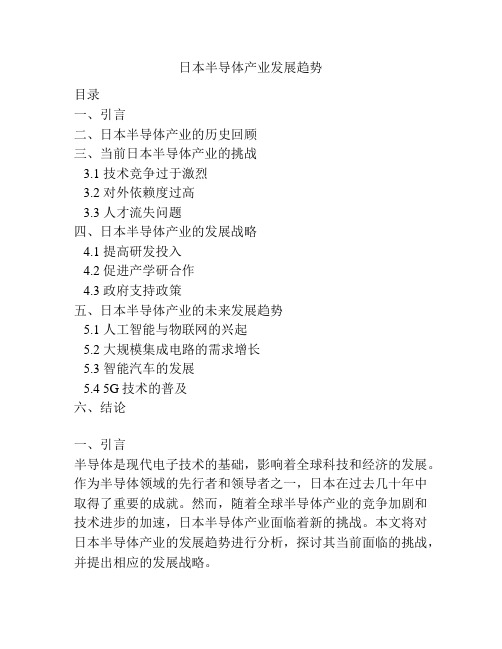 日本半导体产业发展趋势

目录
一、引言
二、日本半导体产业的历史回顾
三、当前日本半导体产业的挑战
3.1 技术竞争过于激烈
3.2 对外依赖度过高
3.3 人才流失问题
四、日本半导体产业的发展战略
4.1 提高研发投入
4.2 促进产学研合作
4.3 政府支持政策
五、日本半导体产业的未来发展趋势
5.1 人工智能与物联网的兴起
5.2 大规模集成电路的需求增长
5.3 智能汽车的发展
5.4 5G 技术的普及
六、结论

一、引言
半导体是现代电子技术的基础，影响着全球科技和经济的发展。作为半导体领域的先行者和领导者之一，日本在过去几十年中取得了重要的成就。然而，随着全球半导体产业的竞争加剧和技术进步的加速，日本半导体产业面临着新的挑战。本文将对日本半导体产业的发展趋势进行分析，探讨其当前面临的挑战，并提出相应的发展战略。